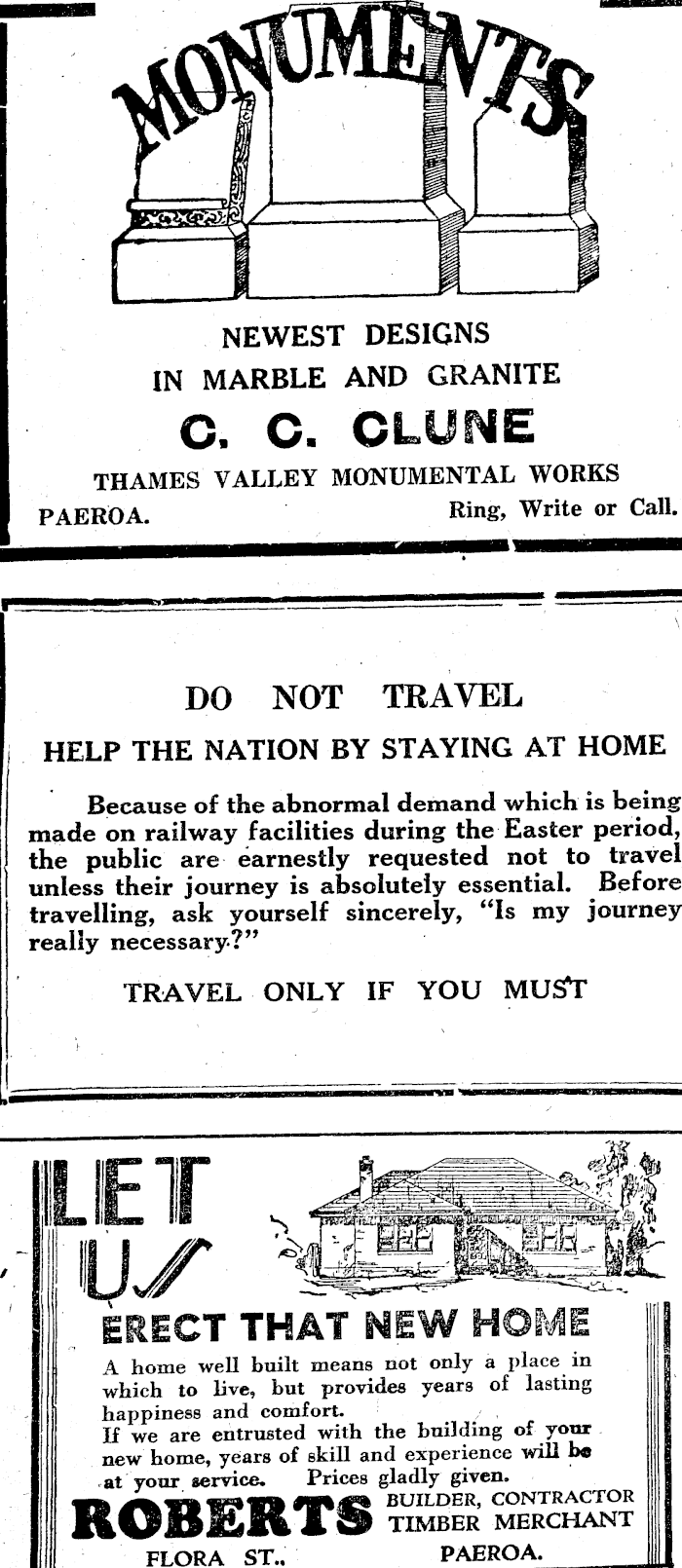 MONUMENTS

NEWEST DESIGNS
IN MARBLE AND GRANITE
C. C. CLUNE
THAMES VALLEY MONUMENTAL WORKS
PAEROA. Ring, Write or Call.

DO NOT TRAVEL
HELP THE NATION BY STAYING AT HOME

Because of the abnormal demand which is being made on railway facilities during the Easter period, the public are earnestly requested not to travel unless their journey is absolutely essential. Before travelling, ask yourself sincerely, "Is my journey really necessary?"

TRAVEL ONLY IF YOU MUST

LET US
ERECT THAT NEW HOME

A home well built means not only a place in which to live, but provides years of lasting happiness and comfort.
If we are entrusted with the building of your new home, years of skill and experience will be at your service. Prices gladly given.
ROBERTS BUILDER, CONTRACTOR TIMBER MERCHANT
FLORA ST., PAEROA.